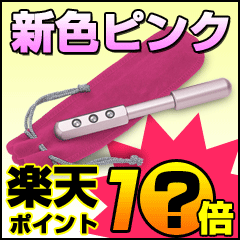 新色ピンク

楽天ポイント 1?倍